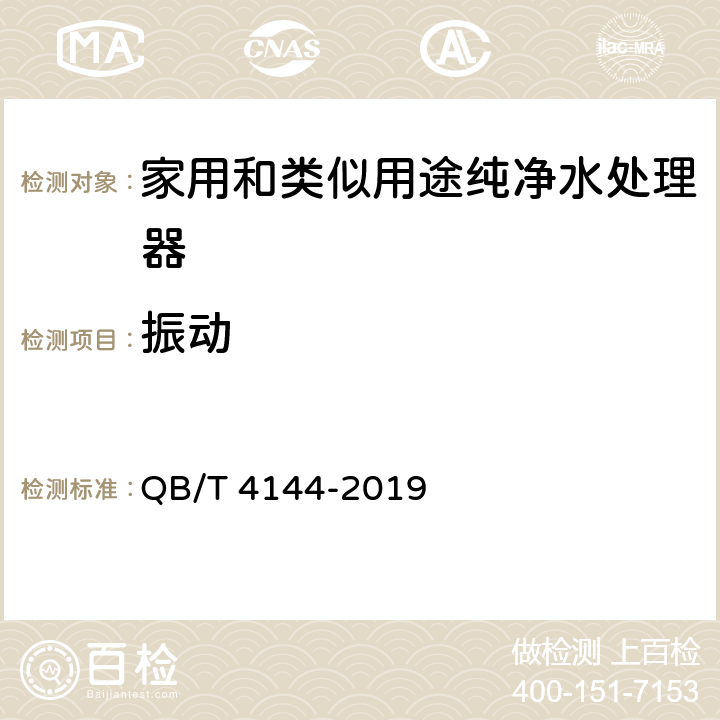 MA CNAS AC ilac-MRA

检测对象： 家用和类似用途纯净水处理器

检测项目： 振动

检测标准： QB/T 4144-2019

百检
Baijiantest.com

做检测 上百检
400-151-7153